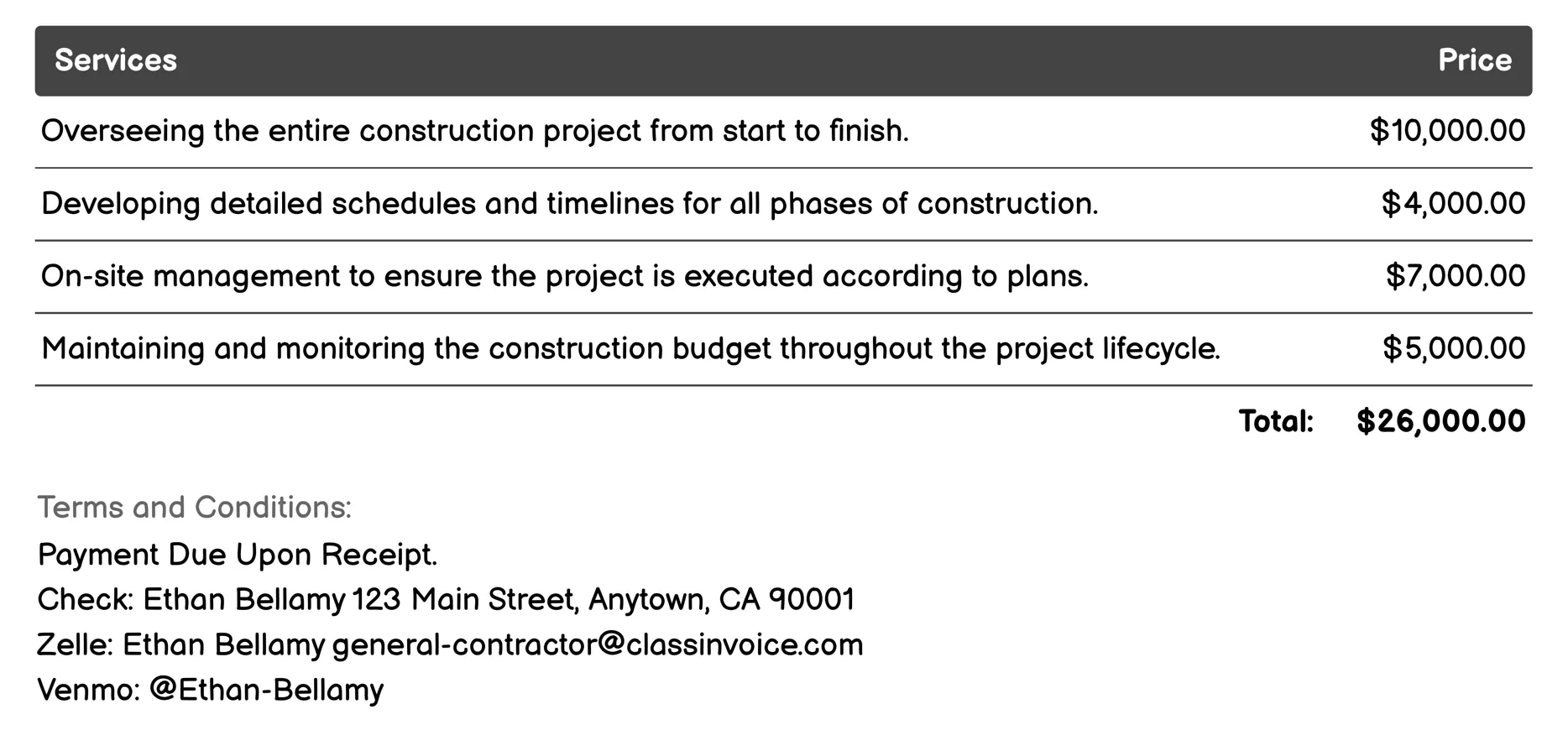 | Services | Price |
|---|---|
| Overseeing the entire construction project from start to finish. | \$10,000.00 |
| Developing detailed schedules and timelines for all phases of construction. | \$4,000.00 |
| On-site management to ensure the project is executed according to plans. | \$7,000.00 |
| Maintaining and monitoring the construction budget throughout the project lifecycle. | \$5,000.00 |
| Total: | \$26,000.00 |

Terms and Conditions:
Payment Due Upon Receipt.
Check: Ethan Bellamy 123 Main Street, Anytown, CA 90001
Zelle: Ethan Bellamy general-contractor@classinvoice.com
Venmo: @Ethan-Bellamy